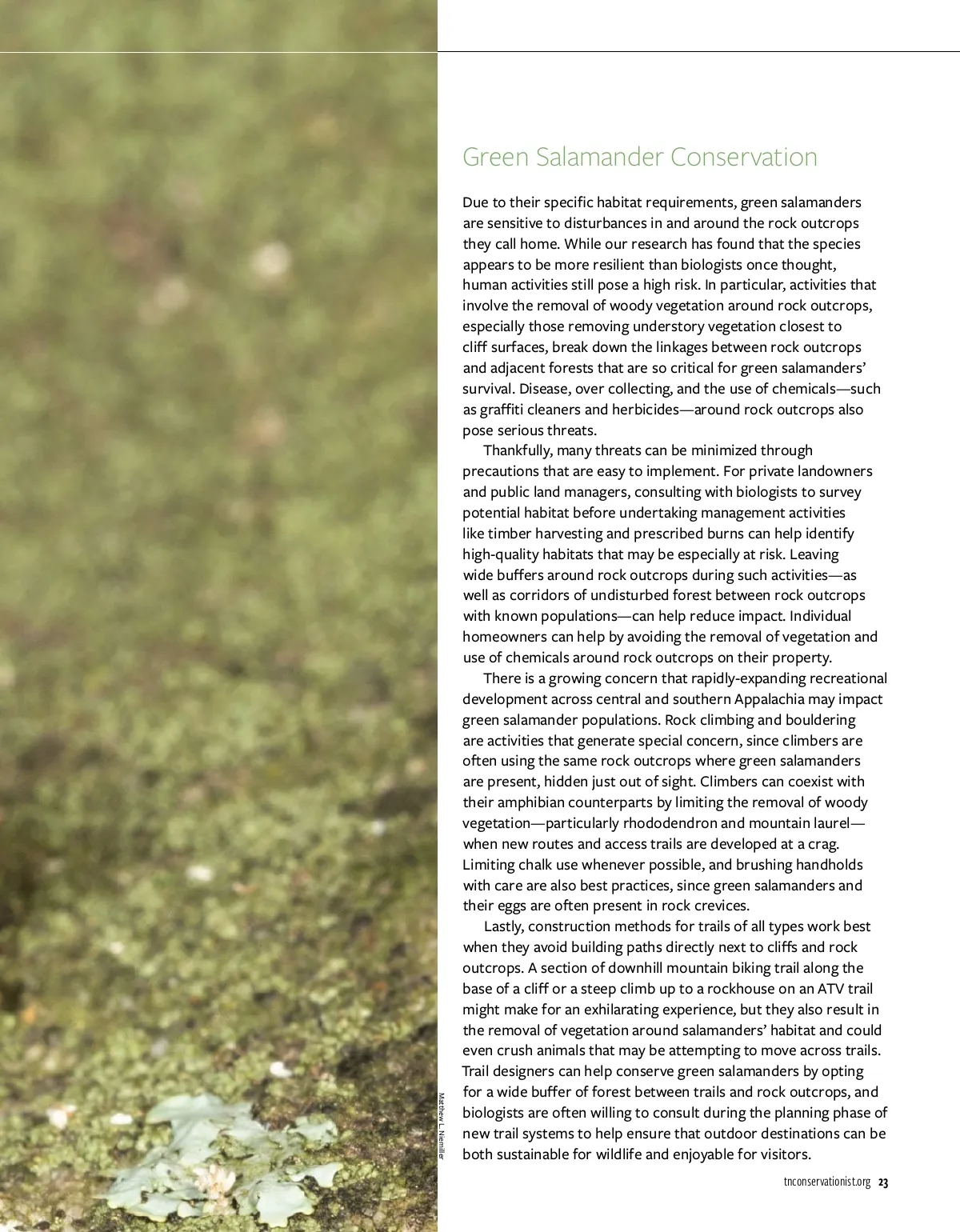 Green Salamander Conservation

Due to their specific habitat requirements, green salamanders are sensitive to disturbances in and around the rock outcrops they call home. While our research has found that the species appears to be more resilient than biologists once thought, human activities still pose a high risk. In particular, activities that involve the removal of woody vegetation around rock outcrops, especially those removing understory vegetation closest to cliff surfaces, break down the linkages between rock outcrops and adjacent forests that are so critical for green salamanders' survival. Disease, over collecting, and the use of chemicals—such as graffiti cleaners and herbicides—around rock outcrops also pose serious threats.

Thankfully, many threats can be minimized through precautions that are easy to implement. For private landowners and public land managers, consulting with biologists to survey potential habitat before undertaking management activities like timber harvesting and prescribed burns can help identify high-quality habitats that may be especially at risk. Leaving wide buffers around rock outcrops during such activities—as well as corridors of undisturbed forest between rock outcrops with known populations—can help reduce impact. Individual homeowners can help by avoiding the removal of vegetation and use of chemicals around rock outcrops on their property.

There is a growing concern that rapidly-expanding recreational development across central and southern Appalachia may impact green salamander populations. Rock climbing and bouldering are activities that generate special concern, since climbers are often using the same rock outcrops where green salamanders are present, hidden just out of sight. Climbers can coexist with their amphibian counterparts by limiting the removal of woody vegetation—particularly rhododendron and mountain laurel—when new routes and access trails are developed at a crag. Limiting chalk use whenever possible, and brushing handholds with care are also best practices, since green salamanders and their eggs are often present in rock crevices.

Lastly, construction methods for trails of all types work best when they avoid building paths directly next to cliffs and rock outcrops. A section of downhill mountain biking trail along the base of a cliff or a steep climb up to a rockhouse on an ATV trail might make for an exhilarating experience, but they also result in the removal of vegetation around salamanders' habitat and could even crush animals that may be attempting to move across trails. Trail designers can help conserve green salamanders by opting for a wide buffer of forest between trails and rock outcrops, and biologists are often willing to consult during the planning phase of new trail systems to help ensure that outdoor destinations can be both sustainable for wildlife and enjoyable for visitors.

Matthew L. Niemiller

tnconservationist.org 23